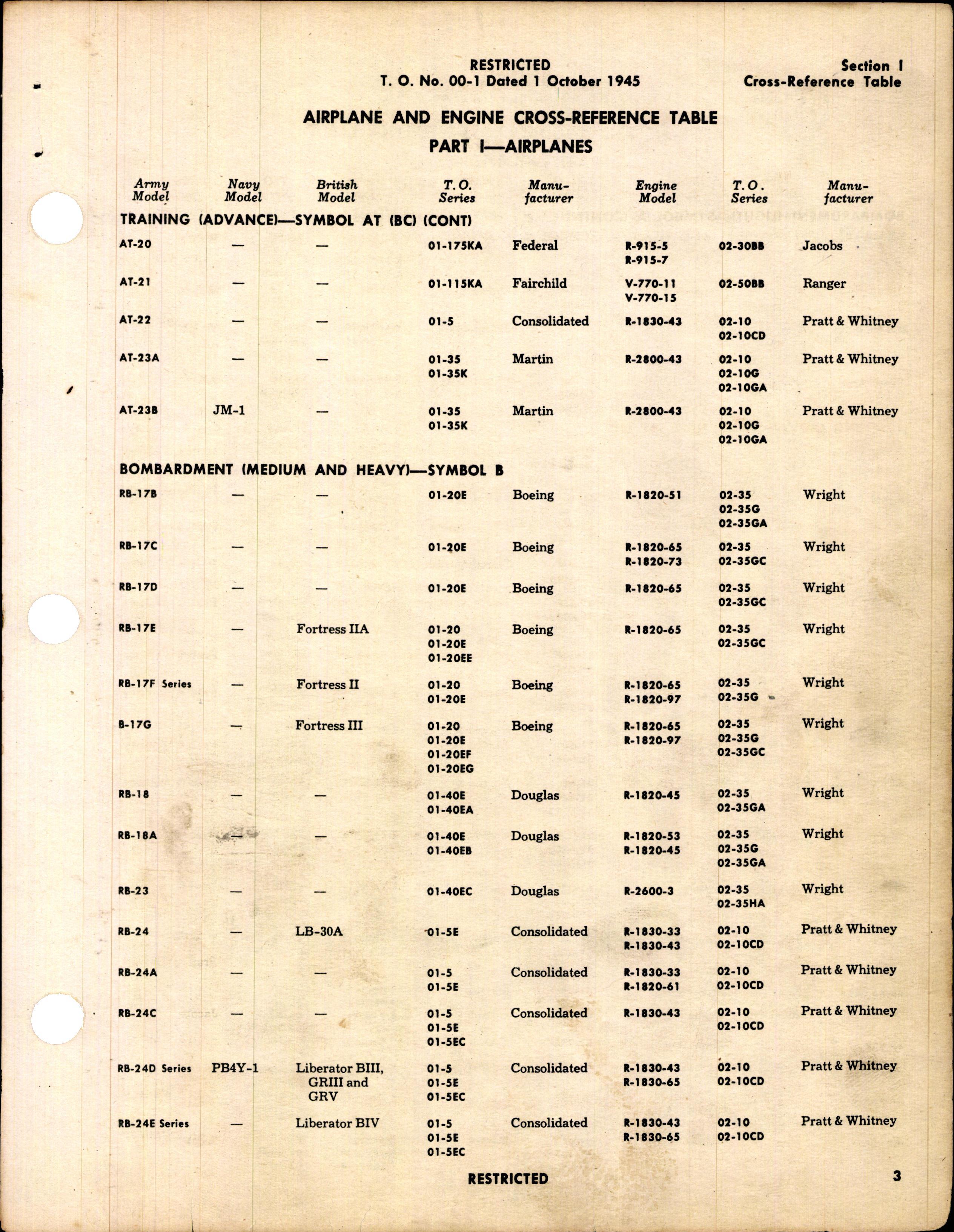 RESTRICTED
T. O. No. 00-1 Dated 1 October 1945

Section I
Cross-Reference Table

AIRPLANE AND ENGINE CROSS-REFERENCE TABLE
PART I—AIRPLANES

| Army Model | Navy Model | British Model | T.O. Series | Manufacturer | Engine Model | T.O. Series | Manufacturer |
|---|---|---|---|---|---|---|---|
| TRAINING (ADVANCE)—SYMBOL AT (BC) (CONT) | | | | | | | |
| AT-20 | — | — | 01-175KA | Federal | R-915-5 R-915-7 | 02-30BB | Jacobs |
| AT-21 | — | — | 01-115KA | Fairchild | V-770-11 V-770-15 | 02-50BB | Ranger |
| AT-22 | — | — | 01-5 | Consolidated | R-1830-43 | 02-10 02-10CD | Pratt & Whitney |
| AT-23A | — | — | 01-35 01-35K | Martin | R-2800-43 | 02-10 02-10G 02-10GA | Pratt & Whitney |
| AT-23B | JM-1 | — | 01-35 01-35K | Martin | R-2800-43 | 02-10 02-10G 02-10GA | Pratt & Whitney |
| BOMBARDMENT (MEDIUM AND HEAVY)—SYMBOL B | | | | | | | |
| RB-17B | — | — | 01-20E | Boeing | R-1820-51 | 02-35 02-35G 02-35GA | Wright |
| RB-17C | — | — | 01-20E | Boeing | R-1820-65 R-1820-73 | 02-35 02-35GC | Wright |
| RB-17D | — | — | 01-20E | Boeing | R-1820-65 | 02-35 02-35GC | Wright |
| RB-17E | — | Fortress IIA | 01-20 01-20E 01-20EE | Boeing | R-1820-65 | 02-35 02-35GC | Wright |
| RB-17F Series | — | Fortress II | 01-20 01-20E | Boeing | R-1820-65 R-1820-97 | 02-35 02-35G | Wright |
| B-17G | — | Fortress III | 01-20 01-20E 01-20EF 01-20EG | Boeing | R-1820-65 R-1820-97 | 02-35 02-35G 02-35GC | Wright |
| RB-18 | — | — | 01-40E 01-40EA | Douglas | R-1820-45 | 02-35 02-35GA | Wright |
| RB-18A | — | — | 01-40E 01-40EB | Douglas | R-1820-53 R-1820-45 | 02-35 02-35G 02-35GA | Wright |
| RB-23 | — | — | 01-40EC | Douglas | R-2600-3 | 02-35 02-35HA | Wright |
| RB-24 | — | LB-30A | 01-5E | Consolidated | R-1830-33 R-1830-43 | 02-10 02-10CD | Pratt & Whitney |
| RB-24A | — | — | 01-5 01-5E | Consolidated | R-1830-33 R-1820-61 | 02-10 02-10CD | Pratt & Whitney |
| RB-24C | — | — | 01-5 01-5E 01-5EC | Consolidated | R-1830-43 | 02-10 02-10CD | Pratt & Whitney |
| RB-24D Series | PB4Y-1 | Liberator BIII, GRIII and GRV | 01-5 01-5E 01-5EC | Consolidated | R-1830-43 R-1830-65 | 02-10 02-10CD | Pratt & Whitney |
| RB-24E Series | — | Liberator BIV | 01-5 01-5E 01-5EC | Consolidated | R-1830-43 R-1830-65 | 02-10 02-10CD | Pratt & Whitney |

RESTRICTED

3